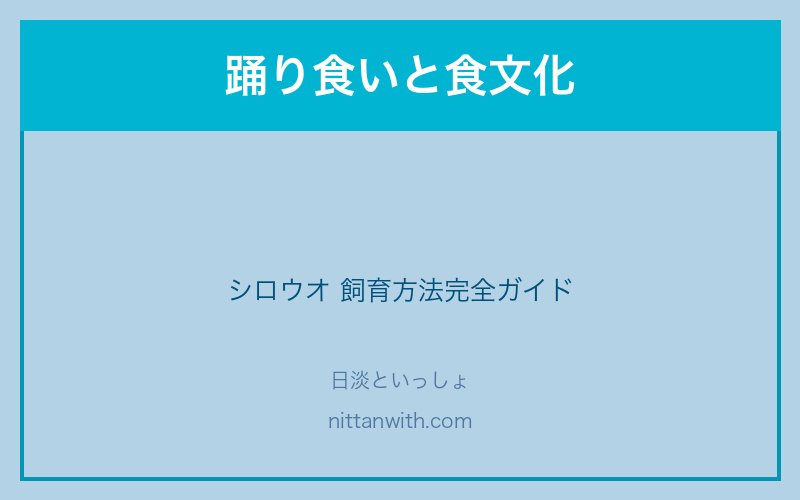 踊り食いと食文化

シロウオ 飼育方法完全ガイド

日淡といっしょ

nittanwith.com